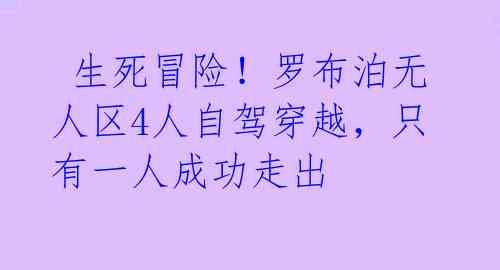 生死冒险！罗布泊无人区4人自驾穿越，只有一人成功走出